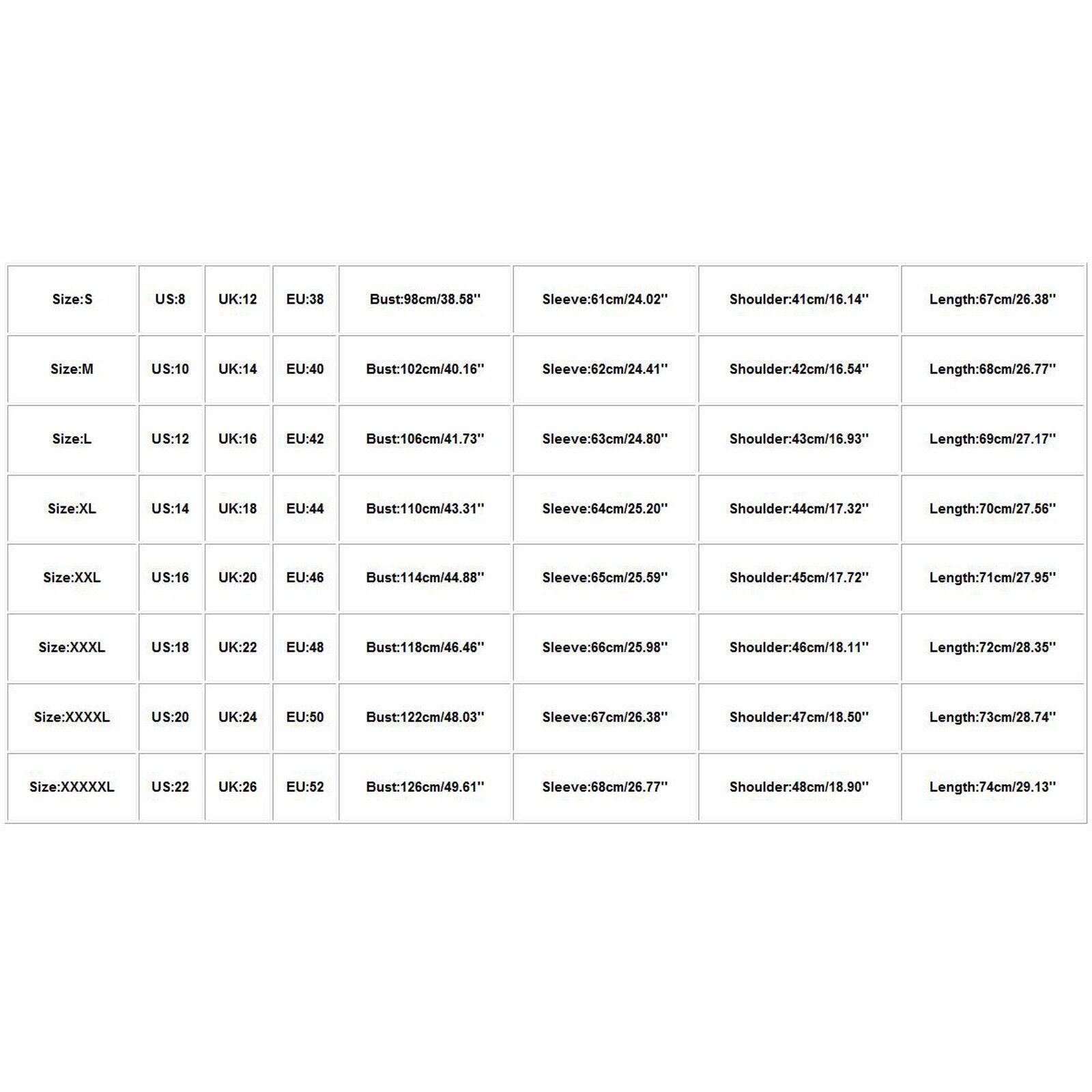 | Size:S | US:8 | UK:12 | EU:38 | Bust:98cm/38.58'' | Sleeve:61cm/24.02'' | Shoulder:41cm/16.14'' | Length:67cm/26.38'' |
|---|---|---|---|---|---|---|---|
| Size:M | US:10 | UK:14 | EU:40 | Bust:102cm/40.16'' | Sleeve:62cm/24.41'' | Shoulder:42cm/16.54'' | Length:68cm/26.77'' |
| Size:L | US:12 | UK:16 | EU:42 | Bust:106cm/41.73'' | Sleeve:63cm/24.80'' | Shoulder:43cm/16.93'' | Length:69cm/27.17'' |
| Size:XL | US:14 | UK:18 | EU:44 | Bust:110cm/43.31'' | Sleeve:64cm/25.20'' | Shoulder:44cm/17.32'' | Length:70cm/27.56'' |
| Size:XXL | US:16 | UK:20 | EU:46 | Bust:114cm/44.88'' | Sleeve:65cm/25.59'' | Shoulder:45cm/17.72'' | Length:71cm/27.95'' |
| Size:XXXL | US:18 | UK:22 | EU:48 | Bust:118cm/46.46'' | Sleeve:66cm/25.98'' | Shoulder:46cm/18.11'' | Length:72cm/28.35'' |
| Size:XXXXL | US:20 | UK:24 | EU:50 | Bust:122cm/48.03'' | Sleeve:67cm/26.38'' | Shoulder:47cm/18.50'' | Length:73cm/28.74'' |
| Size:XXXXXL | US:22 | UK:26 | EU:52 | Bust:126cm/49.61'' | Sleeve:68cm/26.77'' | Shoulder:48cm/18.90'' | Length:74cm/29.13'' |